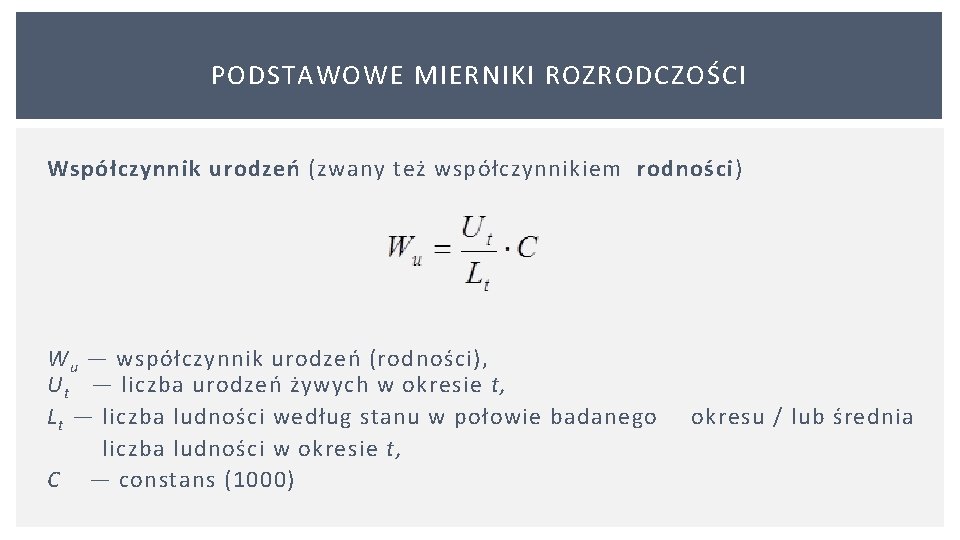 PODSTAWOWE MIERNIKI ROZRODCZOŚCI

Współczynnik urodzeń (zwany też współczynnikiem rodności)

$W_u = \frac{U_t}{L_t} \cdot C$

$W_u$ — współczynnik urodzeń (rodności),
$U_t$ — liczba urodzeń żywych w okresie $t$,
$L_t$ — liczba ludności według stanu w połowie badanego okresu / lub średnia liczba ludności w okresie $t$,
$C$ — constans (1000)